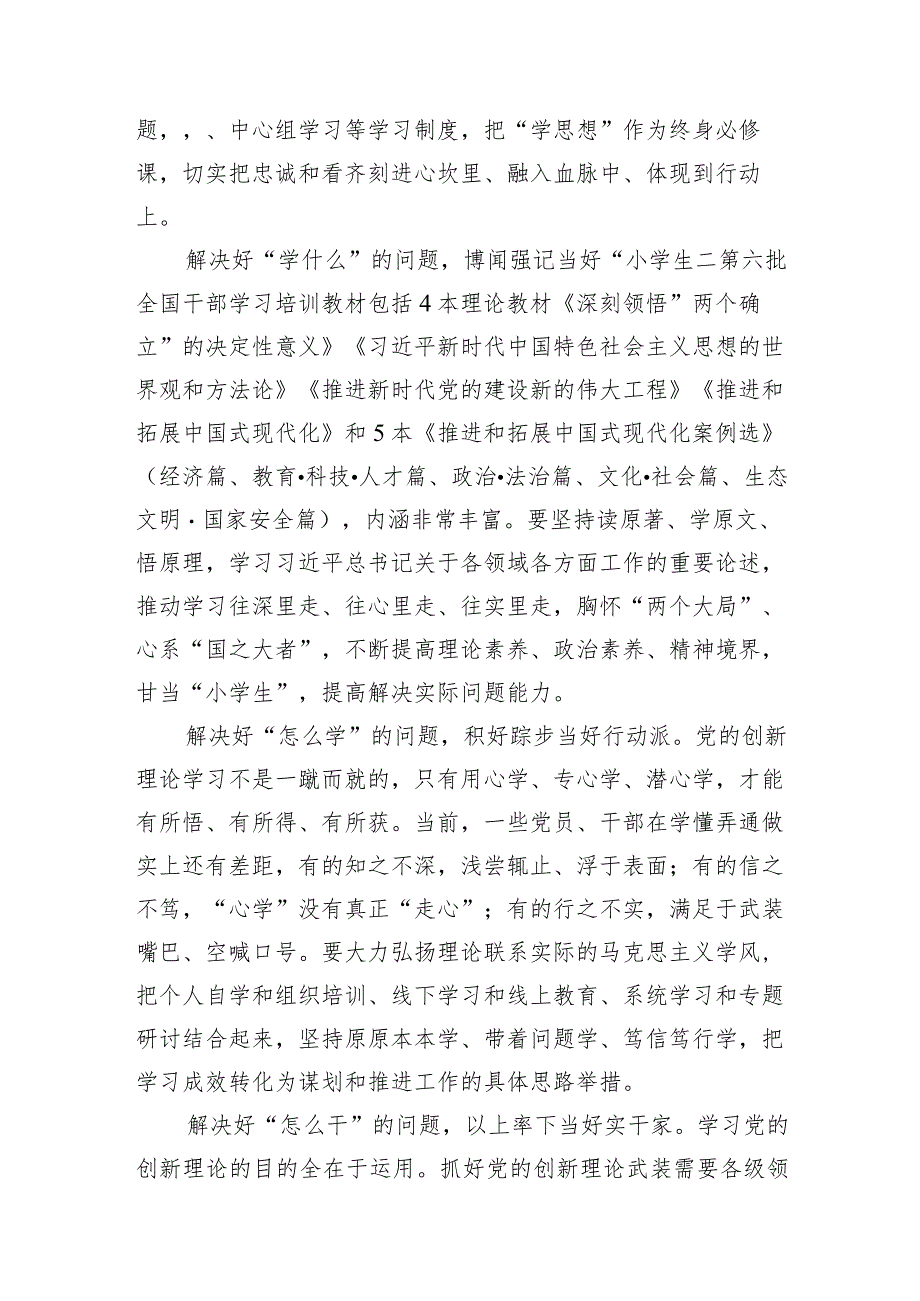 题，，、中心组学习等学习制度，把“学思想”作为终身必修课，切实把忠诚和看齐刻进心坎里、融入血脉中、体现到行动上。

解决好“学什么”的问题，博闻强记当好“小学生二第六批全国干部学习培训教材包括4本理论教材《深刻领悟”两个确立”的决定性意义》《习近平新时代中国特色社会主义思想的世界观和方法论》《推进新时代党的建设新的伟大工程》《推进和拓展中国式现代化》和5本《推进和拓展中国式现代化案例选》（经济篇、教育•科技•人才篇、政治•法治篇、文化•社会篇、生态文明·国家安全篇），内涵非常丰富。要坚持读原著、学原文、悟原理，学习习近平总书记关于各领域各方面工作的重要论述，推动学习往深里走、往心里走、往实里走，胸怀“两个大局”、心系“国之大者”，不断提高理论素养、政治素养、精神境界，甘当“小学生”，提高解决实际问题能力。

解决好“怎么学”的问题，积好踪步当好行动派。党的创新理论学习不是一蹴而就的，只有用心学、专心学、潜心学，才能有所悟、有所得、有所获。当前，一些党员、干部在学懂弄通做实上还有差距，有的知之不深，浅尝辄止、浮于表面；有的信之不笃，“心学”没有真正“走心”；有的行之不实，满足于武装嘴巴、空喊口号。要大力弘扬理论联系实际的马克思主义学风，把个人自学和组织培训、线下学习和线上教育、系统学习和专题研讨结合起来，坚持原原本本学、带着问题学、笃信笃行学，把学习成效转化为谋划和推进工作的具体思路举措。

解决好“怎么干”的问题，以上率下当好实干家。学习党的创新理论的目的全在于运用。抓好党的创新理论武装需要各级领